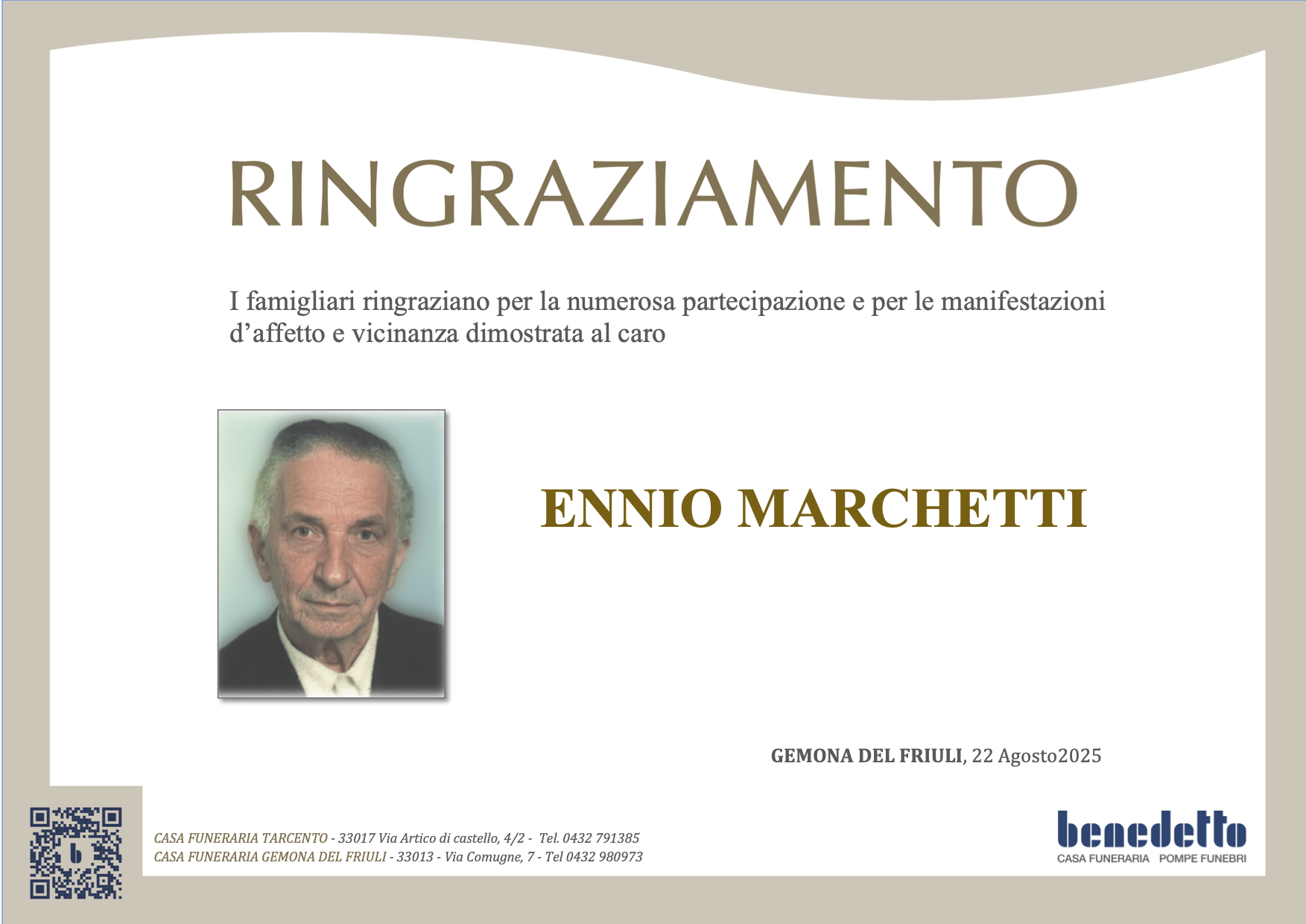 RINGRAZIAMENTO

I famigliari ringraziano per la numerosa partecipazione e per le manifestazioni d'affetto e vicinanza dimostrata al caro

ENNIO MARCHETTI

GEMONA DEL FRIULI, 22 Agosto2025

CASA FUNERARIA TARCENTO - 33017 Via Artico di castello, 4/2 - Tel. 0432 791385
CASA FUNERARIA GEMONA DEL FRIULI - 33013 - Via Comugne, 7 - Tel 0432 980973

benedetto
CASA FUNERARIA POMPE FUNEBRI